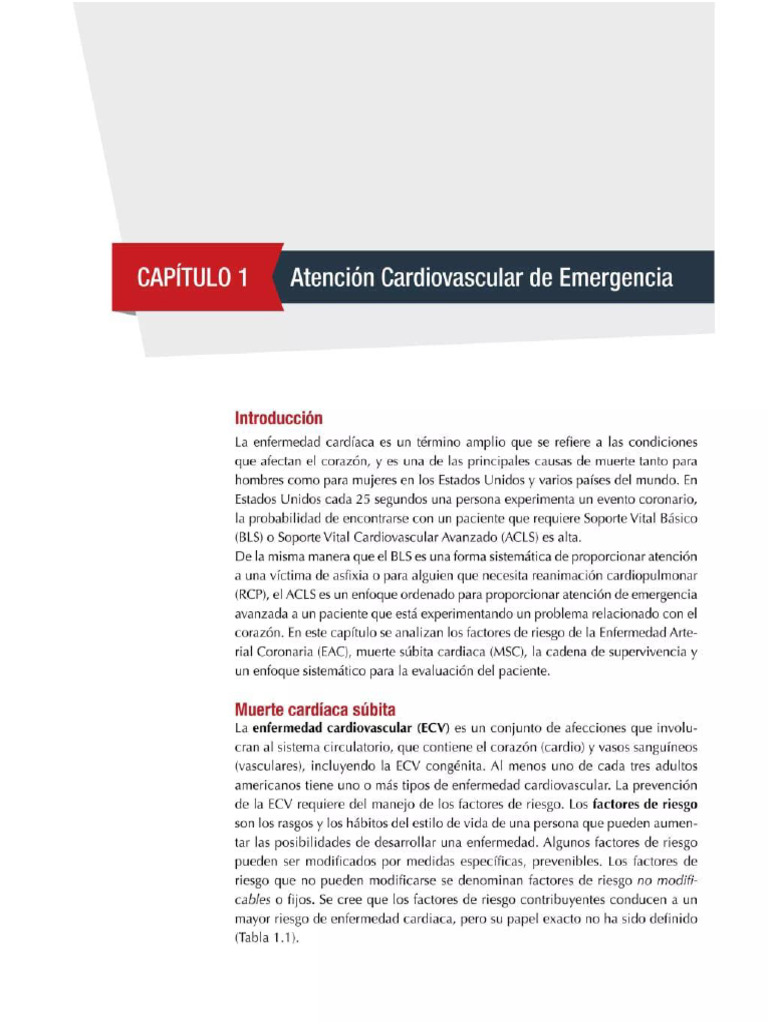 CAPÍTULO 1 Atención Cardiovascular de Emergencia

Introducción

La enfermedad cardíaca es un término amplio que se refiere a las condiciones que afectan el corazón, y es una de las principales causas de muerte tanto para hombres como para mujeres en los Estados Unidos y varios países del mundo. En Estados Unidos cada 25 segundos una persona experimenta un evento coronario, la probabilidad de encontrarse con un paciente que requiere Soporte Vital Básico (BLS) o Soporte Vital Cardiovascular Avanzado (ACLS) es alta.
De la misma manera que el BLS es una forma sistemática de proporcionar atención a una víctima de asfixia o para alguien que necesita reanimación cardiopulmonar (RCP), el ACLS es un enfoque ordenado para proporcionar atención de emergencia avanzada a un paciente que está experimentando un problema relacionado con el corazón. En este capítulo se analizan los factores de riesgo de la Enfermedad Arterial Coronaria (EAC), muerte súbita cardiaca (MSC), la cadena de supervivencia y un enfoque sistemático para la evaluación del paciente.

Muerte cardíaca súbita

La enfermedad cardiovascular (ECV) es un conjunto de afecciones que involucran al sistema circulatorio, que contiene el corazón (cardio) y vasos sanguíneos (vasculares), incluyendo la ECV congénita. Al menos uno de cada tres adultos americanos tiene uno o más tipos de enfermedad cardiovascular. La prevención de la ECV requiere del manejo de los factores de riesgo. Los factores de riesgo son los rasgos y los hábitos del estilo de vida de una persona que pueden aumentar las posibilidades de desarrollar una enfermedad. Algunos factores de riesgo pueden ser modificados por medidas específicas, prevenibles. Los factores de riesgo que no pueden modificarse se denominan factores de riesgo no modificables o fijos. Se cree que los factores de riesgo contribuyentes conducen a un mayor riesgo de enfermedad cardiaca, pero su papel exacto no ha sido definido (Tabla 1.1).